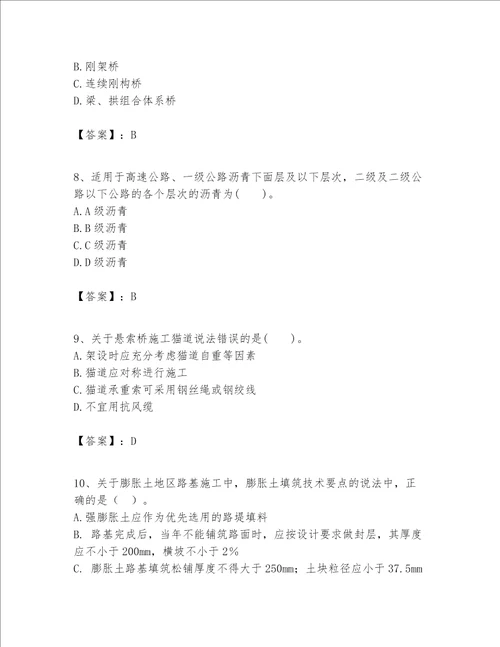 B. 刚架桥
C. 连续刚构桥
D. 梁、拱组合体系桥

【答案】：B

8、适用于高速公路、一级公路沥青下面层及以下层次，二级及二级公路以下公路的各个层次的沥青为（　　）。
A. A 级沥青
B. B 级沥青
C. C 级沥青
D. D 级沥青

【答案】：B

9、关于悬索桥施工猫道说法错误的是（　　）。
A. 架设时应充分考虑猫道自重等因素
B. 猫道应对称进行施工
C. 猫道承重索可采用钢丝绳或钢绞线
D. 不宜用抗风缆

【答案】：D

10、关于膨胀土地区路基施工中，膨胀土填筑技术要点的说法中，正确的是（　）。
A. 强膨胀土应作为优先选用的路堤填料
B. 路基完成后，当年不能铺筑路面时，应按设计要求做封层，其厚度应不小于 200mm，横坡不小于 2%
C. 膨胀土路基填筑松铺厚度不得大于 250mm；土块粒径应小于 37.5mm